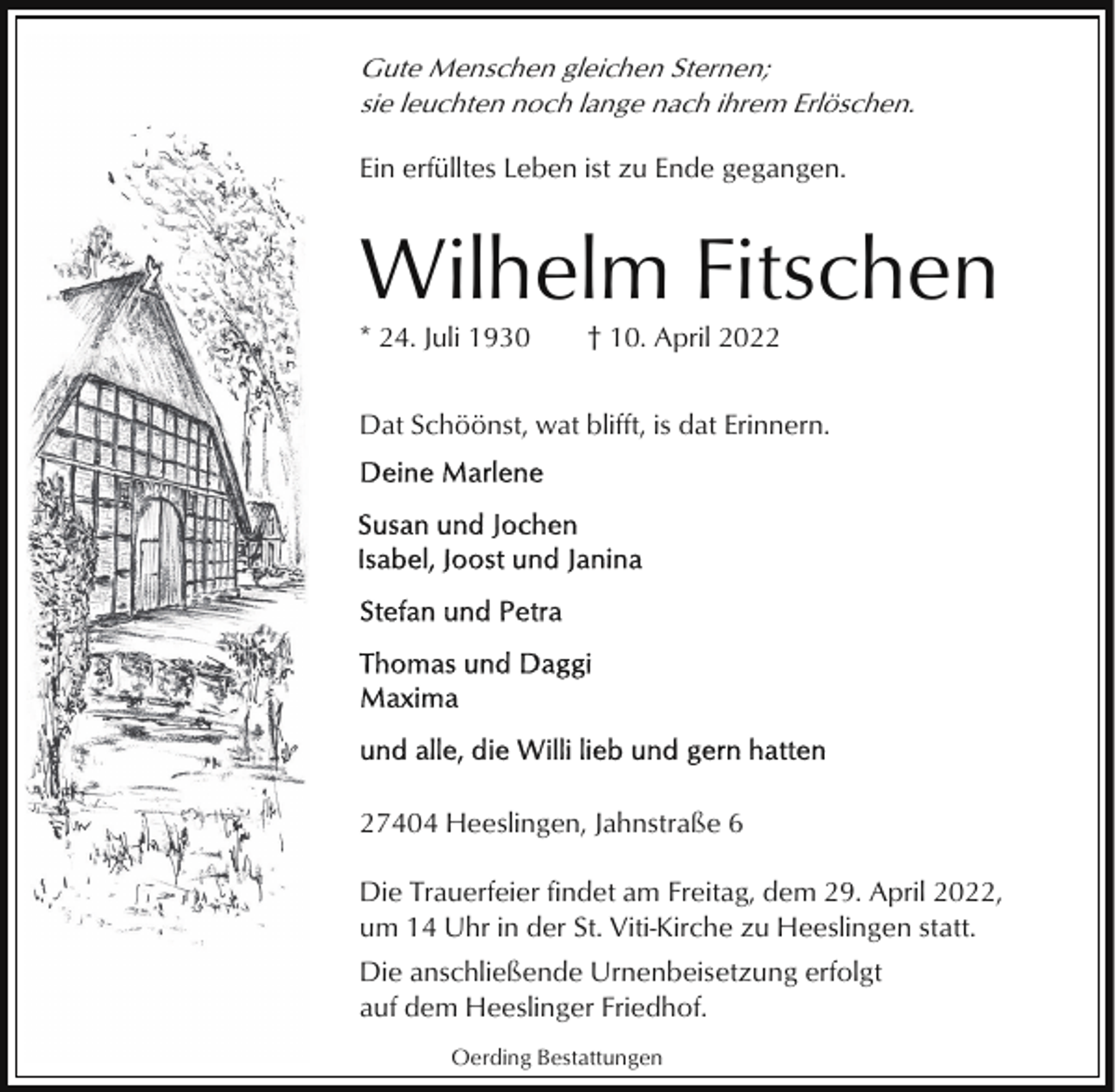 Gute Menschen gleichen Sternen;
sie leuchten noch lange nach ihrem Erlöschen.

Ein erfülltes Leben ist zu Ende gegangen.

Wilhelm Fitschen

* 24. Juli 1930 † 10. April 2022

Dat Schöönst, wat blifft, is dat Erinnern.

Deine Marlene

Susan und Jochen
Isabel, Joost und Janina

Stefan und Petra

Thomas und Daggi
Maxima

und alle, die Willi lieb und gern hatten

27404 Heeslingen, Jahnstraße 6

Die Trauerfeier findet am Freitag, dem 29. April 2022, um 14 Uhr in der St. Viti-Kirche zu Heeslingen statt.

Die anschließende Urnenbeisetzung erfolgt auf dem Heeslinger Friedhof.

Oerding Bestattungen